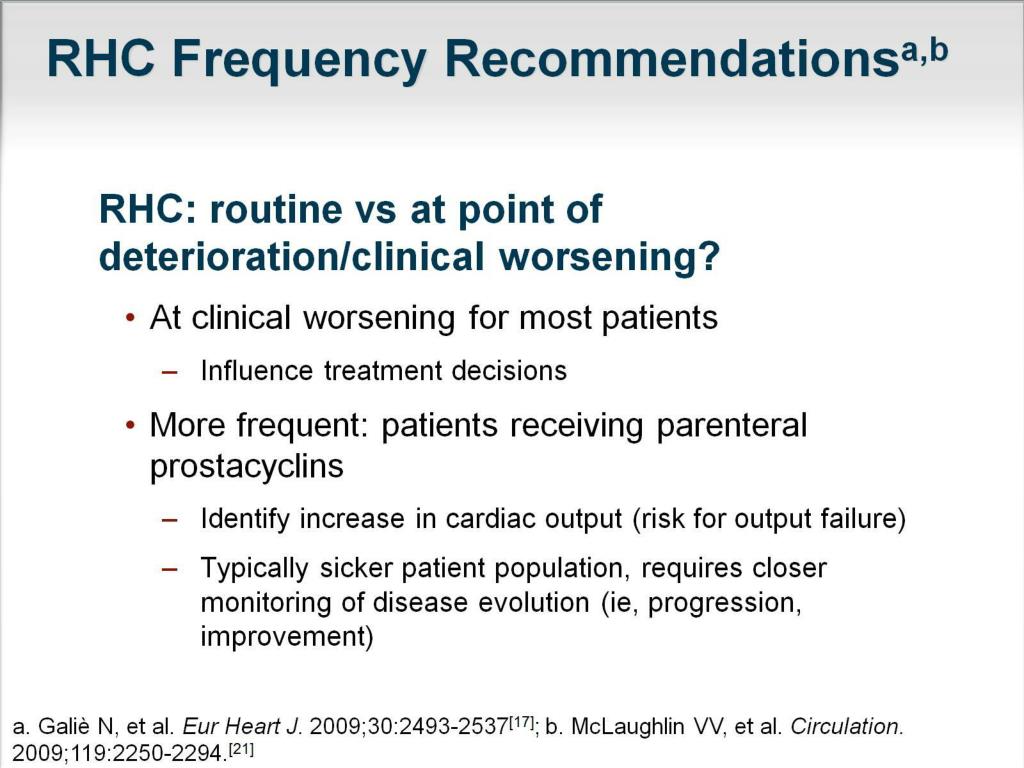 RHC Frequency Recommendations$^{a,b}$

RHC: routine vs at point of deterioration/clinical worsening?

• At clinical worsening for most patients
  – Influence treatment decisions
• More frequent: patients receiving parenteral prostacyclins
  – Identify increase in cardiac output (risk for output failure)
  – Typically sicker patient population, requires closer monitoring of disease evolution (ie, progression, improvement)

a. Galiè N, et al. Eur Heart J. 2009;30:2493-2537$^{[17]}$; b. McLaughlin VV, et al. Circulation. 2009;119:2250-2294.$^{[21]}$